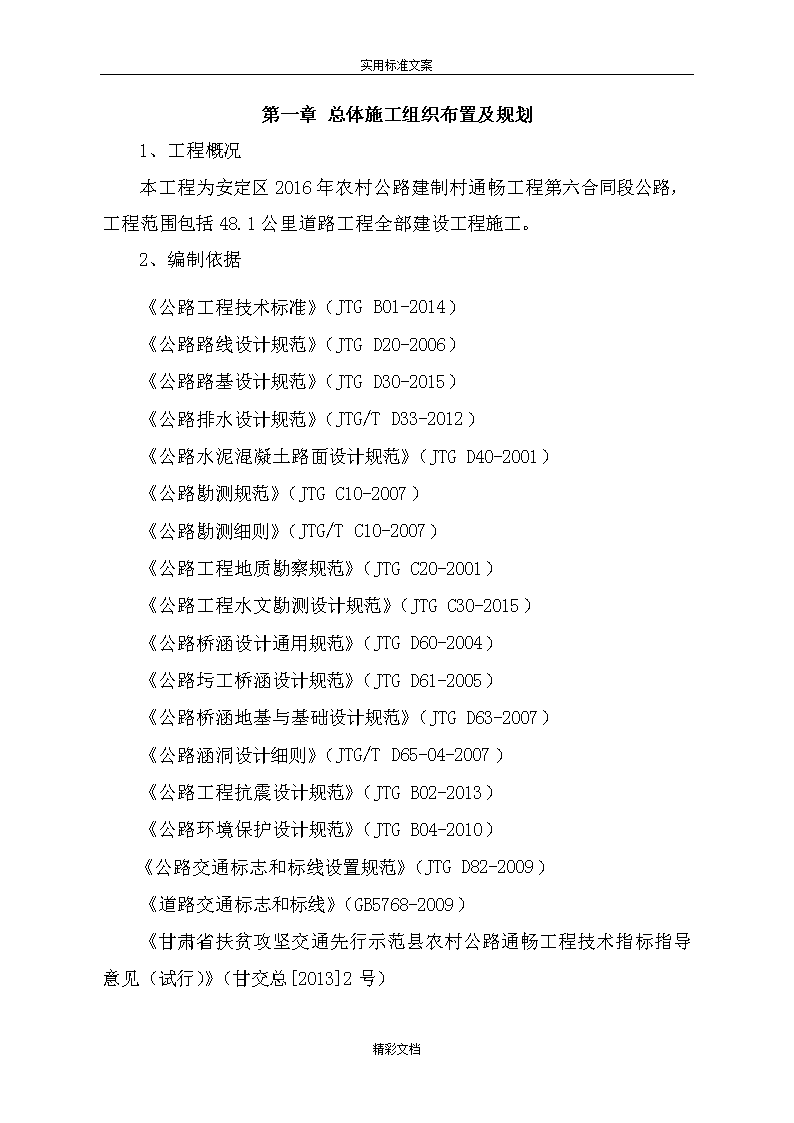 实用标准文案

第一章 总体施工组织布置及规划

1、工程概况

本工程为安定区 2016 年农村公路建制村通畅工程第六合同段公路，工程范围包括 48.1 公里道路工程全部建设工程施工。

2、编制依据

《公路工程技术标准》（JTG B01-2014）

《公路路线设计规范》（JTG D20-2006）

《公路路基设计规范》（JTG D30-2015）

《公路排水设计规范》（JTG/T D33-2012）

《公路水泥混凝土路面设计规范》（JTG D40-2001）

《公路勘测规范》（JTG C10-2007）

《公路勘测细则》（JTG/T C10-2007）

《公路工程地质勘察规范》（JTG C20-2001）

《公路工程水文勘测设计规范》（JTG C30-2015）

《公路桥涵设计通用规范》（JTG D60-2004）

《公路圬工桥涵设计规范》（JTG D61-2005）

《公路桥涵地基与基础设计规范》（JTG D63-2007）

《公路涵洞设计细则》（JTG/T D65-04-2007）

《公路工程抗震设计规范》（JTG B02-2013）

《公路环境保护设计规范》（JTG B04-2010）

《公路交通标志和标线设置规范》（JTG D82-2009）

《道路交通标志和标线》（GB5768-2009）

《甘肃省扶贫攻坚交通先行示范县农村公路通畅工程技术指标指导意见（试行）》（甘交总[2013]2 号）

精彩文档